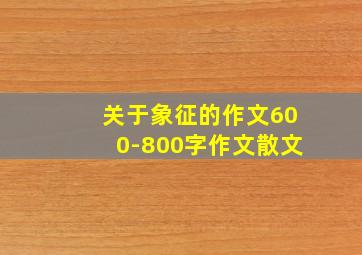 关于象征的作文600-800字作文散文